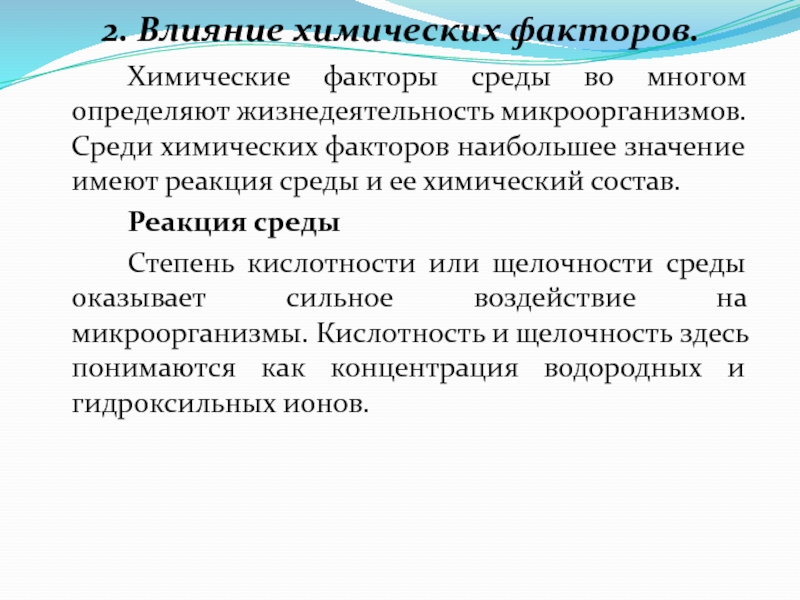 2. Влияние химических факторов.

Химические факторы среды во многом определяют жизнедеятельность микроорганизмов. Среди химических факторов наибольшее значение имеют реакция среды и ее химический состав.

Реакция среды

Степень кислотности или щелочности среды оказывает сильное воздействие на микроорганизмы. Кислотность и щелочность здесь понимаются как концентрация водородных и гидроксильных ионов.